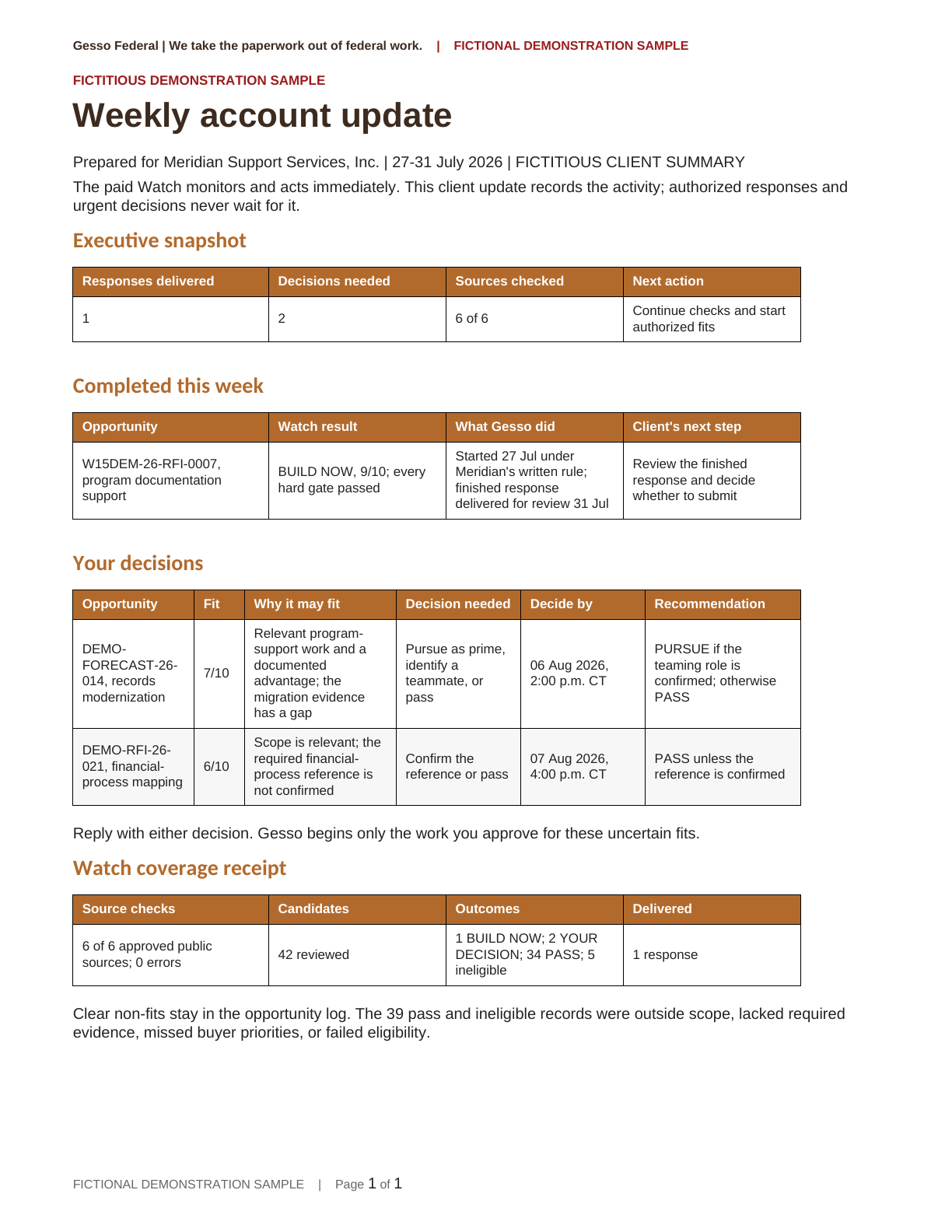 Gesso Federal | We take the paperwork out of federal work. | FICTIONAL DEMONSTRATION SAMPLE

FICTITIOUS DEMONSTRATION SAMPLE

Weekly account update

Prepared for Meridian Support Services, Inc. | 27-31 July 2026 | FICTITIOUS CLIENT SUMMARY

The paid Watch monitors and acts immediately. This client update records the activity; authorized responses and urgent decisions never wait for it.

Executive snapshot

| Responses delivered | Decisions needed | Sources checked | Next action |
|---|---|---|---|
| 1 | 2 | 6 of 6 | Continue checks and start authorized fits |

Completed this week

| Opportunity | Watch result | What Gesso did | Client's next step |
|---|---|---|---|
| W15DEM-26-RFI-0007, program documentation support | BUILD NOW, 9/10; every hard gate passed | Started 27 Jul under Meridian's written rule; finished response delivered for review 31 Jul | Review the finished response and decide whether to submit |

Your decisions

| Opportunity | Fit | Why it may fit | Decision needed | Decide by | Recommendation |
|---|---|---|---|---|---|
| DEMO-FORECAST-26-014, records modernization | 7/10 | Relevant program-support work and a documented advantage; the migration evidence has a gap | Pursue as prime, identify a teammate, or pass | 06 Aug 2026, 2:00 p.m. CT | PURSUE if the teaming role is confirmed; otherwise PASS |
| DEMO-RFI-26-021, financial-process mapping | 6/10 | Scope is relevant; the required financial-process reference is not confirmed | Confirm the reference or pass | 07 Aug 2026, 4:00 p.m. CT | PASS unless the reference is confirmed |

Reply with either decision. Gesso begins only the work you approve for these uncertain fits.

Watch coverage receipt

| Source checks | Candidates | Outcomes | Delivered |
|---|---|---|---|
| 6 of 6 approved public sources; 0 errors | 42 reviewed | 1 BUILD NOW; 2 YOUR DECISION; 34 PASS; 5 ineligible | 1 response |

Clear non-fits stay in the opportunity log. The 39 pass and ineligible records were outside scope, lacked required evidence, missed buyer priorities, or failed eligibility.

FICTIONAL DEMONSTRATION SAMPLE | Page 1 of 1